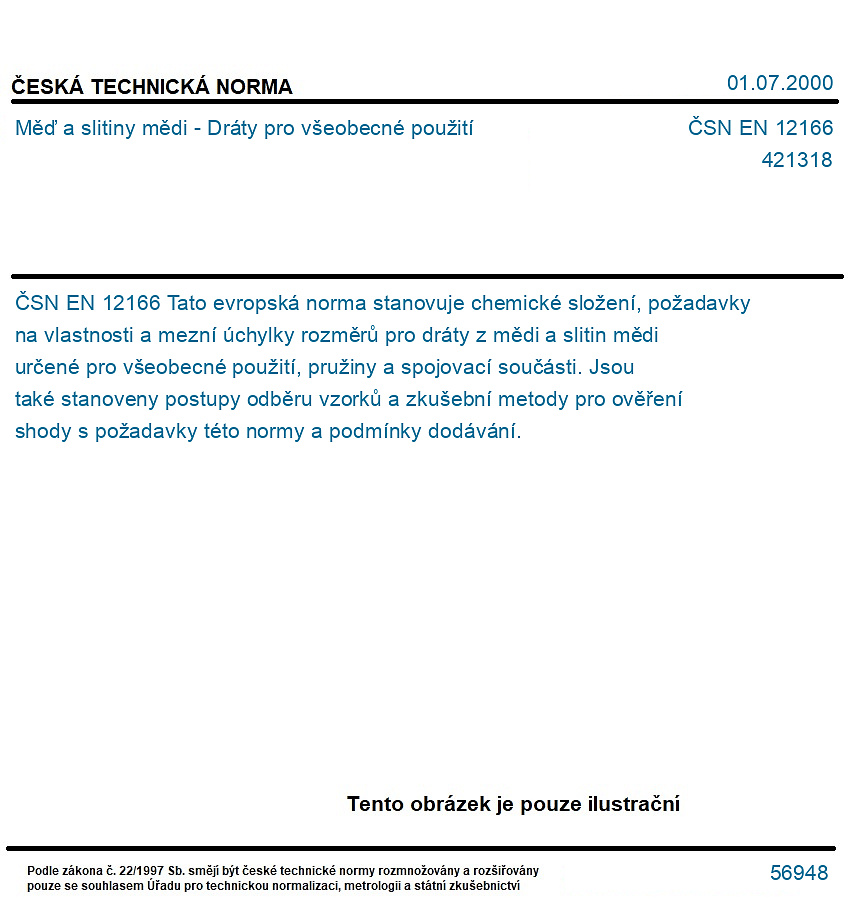 ČESKÁ TECHNICKÁ NORMA

01.07.2000

Měď a slitiny mědi - Dráty pro všeobecné použití

ČSN EN 12166
421318

ČSN EN 12166 Tato evropská norma stanovuje chemické složení, požadavky na vlastnosti a mezní úchylky rozměrů pro dráty z mědi a slitin mědi určené pro všeobecné použití, pružiny a spojovací součásti. Jsou také stanoveny postupy odběru vzorků a zkušební metody pro ověření shody s požadavky této normy a podmínky dodávání.

Tento obrázek je pouze ilustrační

Podle zákona č. 22/1997 Sb. smějí být české technické normy rozmnožovány a rozšiřovány pouze se souhlasem Úřadu pro technickou normalizaci, metrologii a státní zkušebnictví

56948